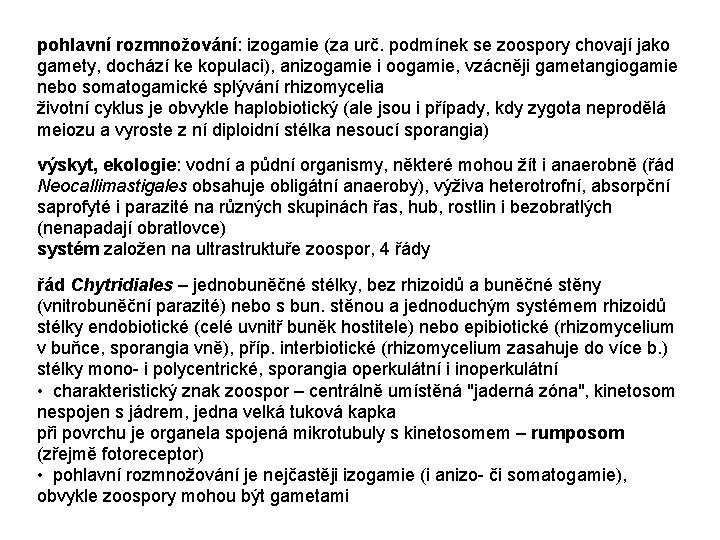 pohlavní rozmnožování: izogamie (za urč. podmínek se zoospory chovají jako gamety, dochází ke kopulaci), anizogamie i oogamie, vzácněji gametangiogamie nebo somatogamické splývání rhizomycelia
životní cyklus je obvykle haplobiotický (ale jsou i případy, kdy zygota neprodělá meiozu a vyroste z ní diploidní stélka nesoucí sporangia)

výskyt, ekologie: vodní a půdní organismy, některé mohou žít i anaerobně (řád Neocallimastigales obsahuje obligátní anaeroby), výživa heterotrofní, absorpční saprofyté i parazité na různých skupinách řas, hub, rostlin i bezobratlých (nenapadají obratlovce)
systém založen na ultrastruktuře zoospor, 4 řády

řád Chytridiales – jednobuněčné stélky, bez rhizoidů a buněčné stěny (vnitrobuněční parazité) nebo s bun. stěnou a jednoduchým systémem rhizoidů stélky endobiotické (celé uvnitř buněk hostitele) nebo epibiotické (rhizomycelium v buňce, sporangia vně), příp. interbiotické (rhizomycelium zasahuje do více b.) stélky mono- i polycentrické, sporangia operkulátní i inoperkulátní
• charakteristický znak zoospor – centrálně umístěná "jaderná zóna", kinetosom nespojen s jádrem, jedna velká tuková kapka
při povrchu je organela spojená mikrotubuly s kinetosomem – rumposom (zřejmě fotoreceptor)
• pohlavní rozmnožování je nejčastěji izogamie (i anizo- či somatogamie), obvykle zoospory mohou být gametami